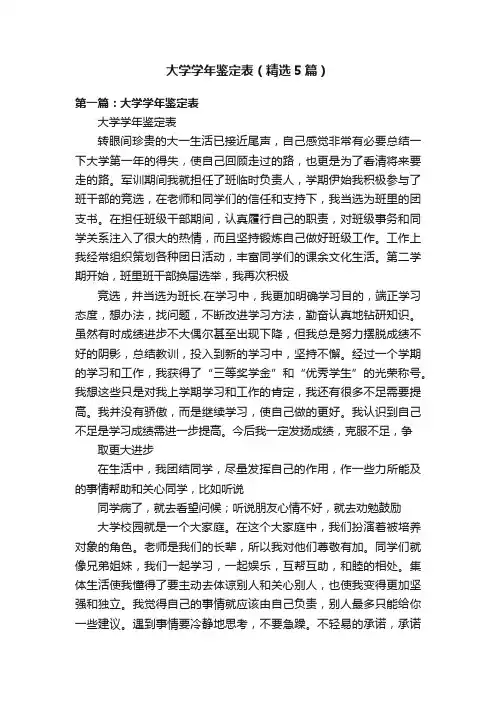 大学学年鉴定表（精选5篇）

第一篇：大学学年鉴定表

大学学年鉴定表

转眼间珍贵的大一生活已接近尾声，自己感觉非常有必要总结一下大学第一年的得失，使自己回顾走过的路，也更是为了看清将来要走的路。军训期间我就担任了班临时负责人，学期伊始我积极参与了班干部的竞选，在老师和同学们的信任和支持下，我当选为班里的团支书。在担任班级干部期间，认真履行自己的职责，对班级事务和同学关系注入了很大的热情，而且坚持锻炼自己做好班级工作。工作上我经常组织策划各种团日活动，丰富同学们的课余文化生活。第二学期开始，班里班干部换届选举，我再次积极

竞选，并当选为班长.在学习中，我更加明确学习目的，端正学习态度，想办法，找问题，不断改进学习方法，勤奋认真地钻研知识。虽然有时成绩进步不大偶尔甚至出现下降，但我总是努力摆脱成绩不好的阴影，总结教训，投入到新的学习中，坚持不懈。经过一个学期的学习和工作，我获得了“三等奖学金”和“优秀学生”的光荣称号。我想这些只是对我上学期学习和工作的肯定，我还有很多不足需要提高。我并没有骄傲，而是继续学习，使自己做的更好。我认识到自己不足是学习成绩需进一步提高。今后我一定发扬成绩，克服不足，争

取更大进步

在生活中，我团结同学，尽量发挥自己的作用，作一些力所能及的事情帮助和关心同学，比如听说

同学病了，就去看望问候；听说朋友心情不好，就去劝勉鼓励

大学校园就是一个大家庭。在这个大家庭中，我们扮演着被培养对象的角色。老师是我们的长辈，所以我对他们尊敬有加。同学们就像兄弟姐妹，我们一起学习，一起娱乐，互帮互助，和睦的相处。集体生活使我懂得了要主动去体谅别人和关心别人，也使我变得更加坚强和独立。我觉得自己的事情就应该由自己负责，别人最多只能给你一些建议。遇到事情要冷静地思考，不要急躁。不轻易的承诺，承诺